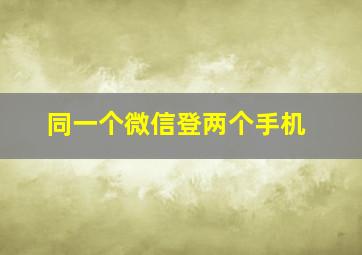 同一个微信登两个手机